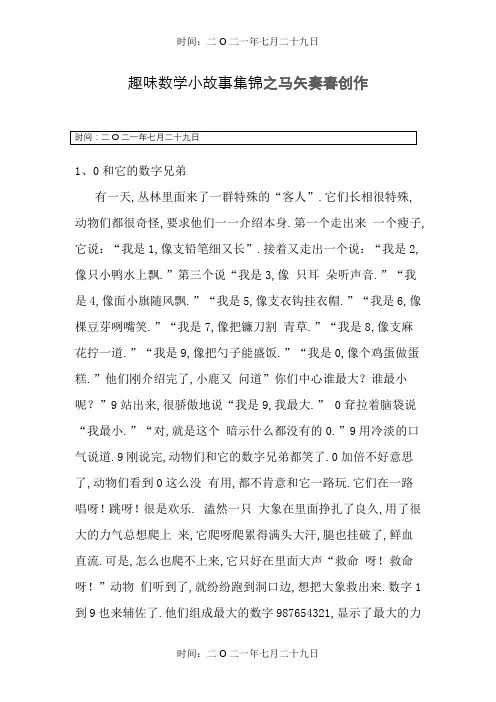 时间：二O二一年七月二十九日

趣味数学小故事集锦之马矢奏春创作

时间：二O二一年七月二十九日

1、0和它的数字兄弟

有一天，丛林里面来了一群特殊的“客人”.它们长相很特殊，动物们都很奇怪，要求他们一一介绍本身.第一个走出来 一个瘦子，它说：“我是1，像支铅笔细又长”.接着又走出一个说：“我是2，像只小鸭水上飘.”第三个说“我是3，像 只耳 朵听声音.”“我是4，像面小旗随风飘.”“我是5，像支衣钩挂衣帽.”“我是6，像棵豆芽咧嘴笑.”“我是7，像把镰刀割 青草.”“我是8，像支麻花拧一道.”“我是9，像把勺子能盛饭.”“我是0，像个鸡蛋做蛋糕.”他们刚介绍完了，小鹿又 问道”你们中心谁最大？谁最小呢？”9站出来，很骄傲地说“我是9，我最大.” 0耷拉着脑袋说“我最小.”“对，就是这个 暗示什么都没有的0.”9用冷淡的口气说道.9刚说完，动物们和它的数字兄弟都笑了.0加倍不好意思了，动物们看到0这么没 有用，都不肯意和它一路玩.它们在一路唱呀！跳呀！很是欢乐. 溘然一只 大象在里面挣扎了良久，用了很大的力气总想爬上 来，它爬呀爬累得满头大汗，腿也挂破了，鲜血直流.可是，怎么也爬不上来，它只好在里面大声“救命 呀！救命呀！”动物 们听到了，就纷纷跑到洞口边，想把大象救出来.数字1到9也来辅佐了.他们组成最大的数字987654321，显示了最大的力

时间：二O二一年七月二十九日